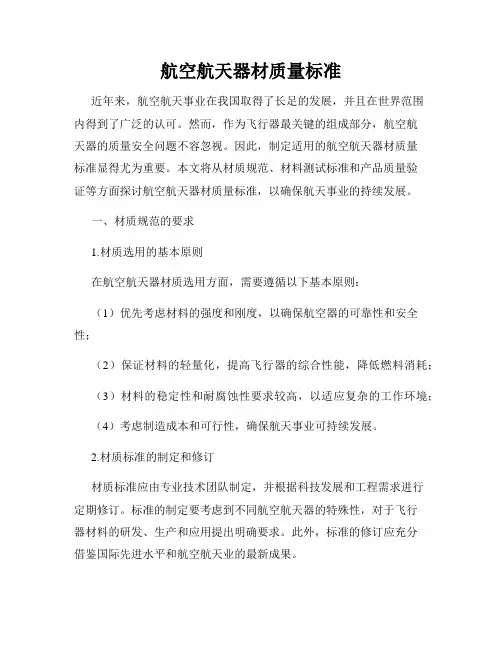 航空航天器材质量标准

近年来，航空航天事业在我国取得了长足的发展，并且在世界范围内得到了广泛的认可。然而，作为飞行器最关键的组成部分，航空航天器的质量安全问题不容忽视。因此，制定适用的航空航天器材质量标准显得尤为重要。本文将从材质规范、材料测试标准和产品质量验证等方面探讨航空航天器材质量标准，以确保航天事业的持续发展。

一、材质规范的要求

1.材质选用的基本原则

在航空航天器材质选用方面，需要遵循以下基本原则：

（1）优先考虑材料的强度和刚度，以确保航空器的可靠性和安全性；

（2）保证材料的轻量化，提高飞行器的综合性能，降低燃料消耗；

（3）材料的稳定性和耐腐蚀性要求较高，以适应复杂的工作环境；

（4）考虑制造成本和可行性，确保航天事业可持续发展。

2.材质标准的制定和修订

材质标准应由专业技术团队制定，并根据科技发展和工程需求进行定期修订。标准的制定要考虑到不同航空航天器的特殊性，对于飞行器材料的研发、生产和应用提出明确要求。此外，标准的修订应充分借鉴国际先进水平和航空航天业的最新成果。